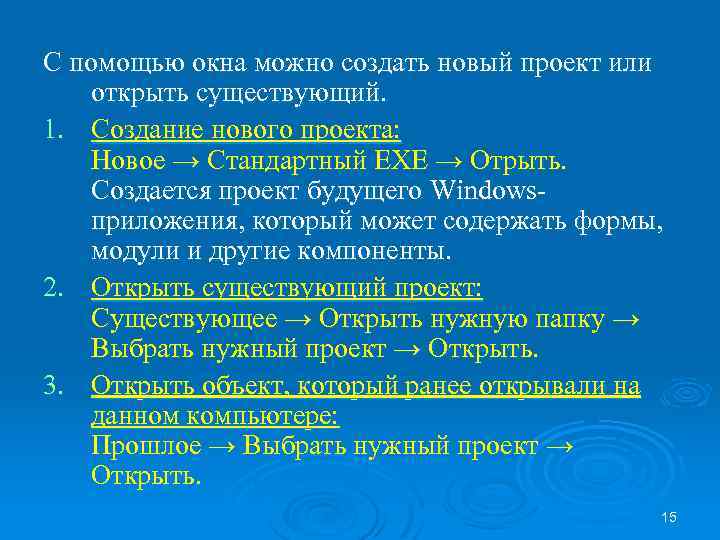 С помощью окна можно создать новый проект или открыть существующий.

1. Создание нового проекта:
Новое → Стандартный EXE → Отрыть.
Создается проект будущего Windows-приложения, который может содержать формы, модули и другие компоненты.

2. Открыть существующий проект:
Существующее → Открыть нужную папку → Выбрать нужный проект → Открыть.

3. Открыть объект, который ранее открывали на данном компьютере:
Прошлое → Выбрать нужный проект → Открыть.

15